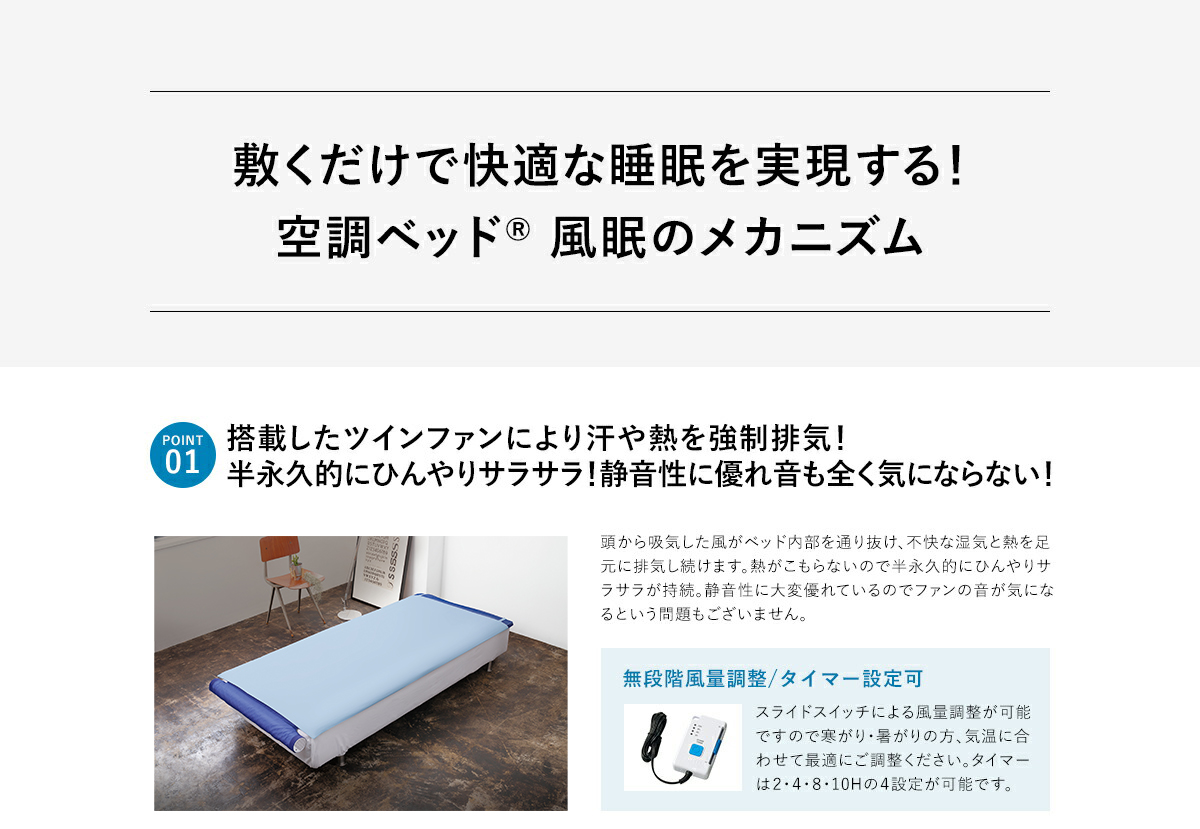 敷くだけで快適な睡眠を実現する!
空調ベッド® 風眠のメカニズム

POINT 01
搭載したツインファンにより汗や熱を強制排気!
半永久的にひんやりサラサラ!静音性に優れ音も全く気にならない!

頭から吸気した風がベッド内部を通り抜け、不快な湿気と熱を足元に排気し続けます。熱がこもらないので半永久的にひんやりサラサラが持続。静音性に大変優れているのでファンの音が気になるという問題もございません。

無段階風量調整/タイマー設定可

スライドスイッチによる風量調整が可能ですので寒がり・暑がりの方、気温に合わせて最適にご調整ください。タイマーは2・4・8・10Hの4設定が可能です。